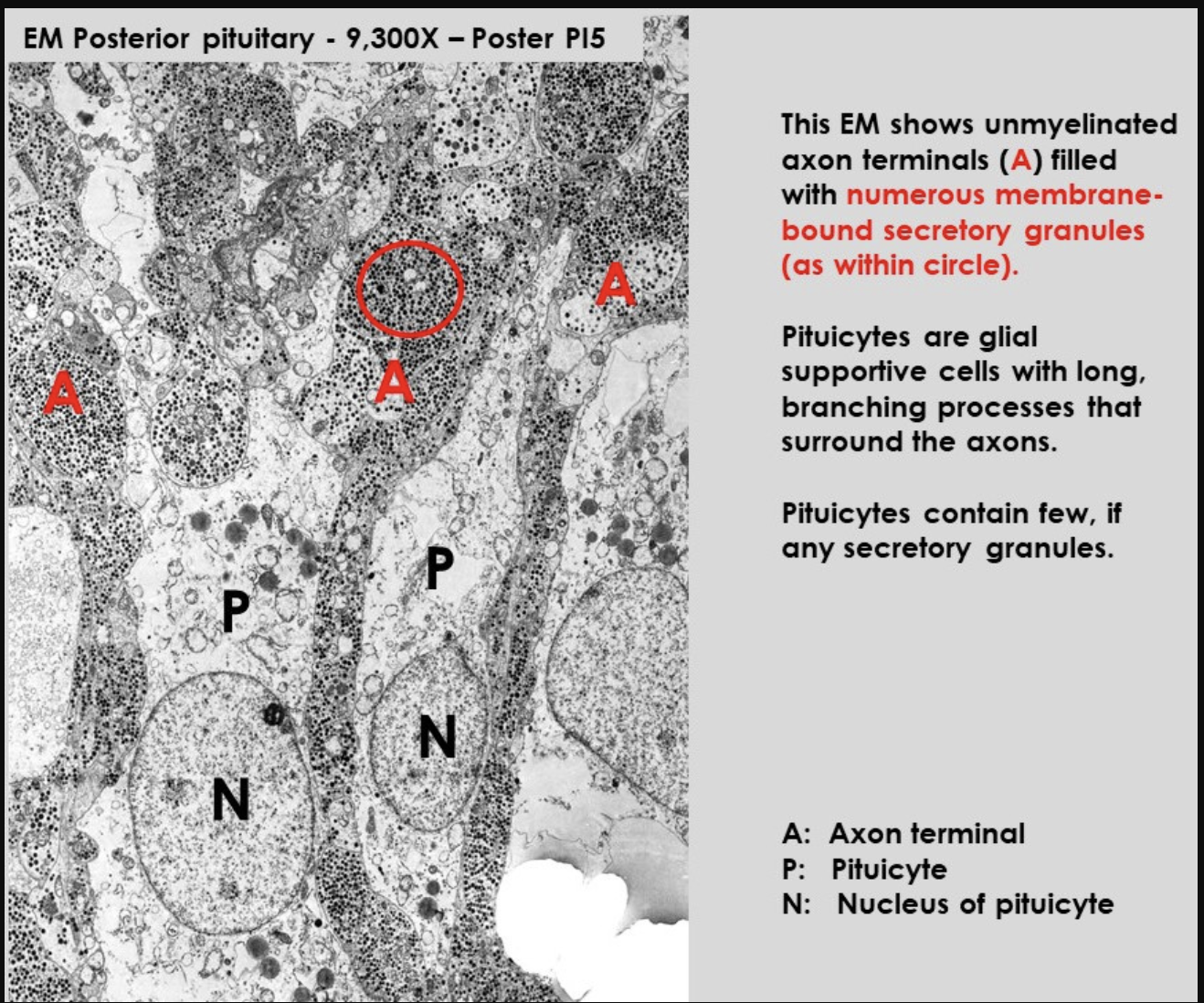 EM Posterior pituitary - 9,300X – Poster PI5

A
A
A
P
P
N
N

This EM shows unmyelinated axon terminals (A) filled with numerous membrane-bound secretory granules (as within circle).

Pituicytes are glial supportive cells with long, branching processes that surround the axons.

Pituicytes contain few, if any secretory granules.

A: Axon terminal
P: Pituicyte
N: Nucleus of pituicyte